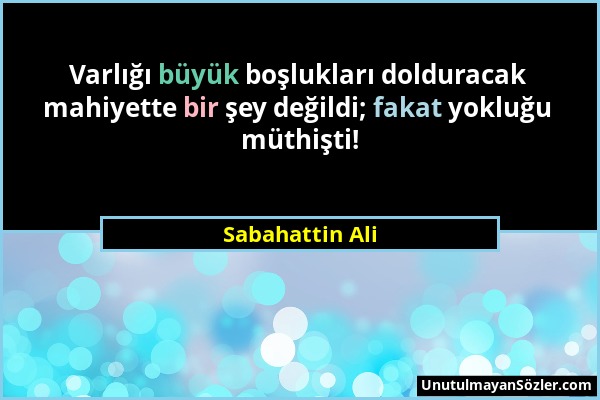 Varlığı büyük boşlukları dolduracak mahiyette bir şey değildi; fakat yokluğu müthişti!

Sabahattin Ali

UnutulmayanSözler.com